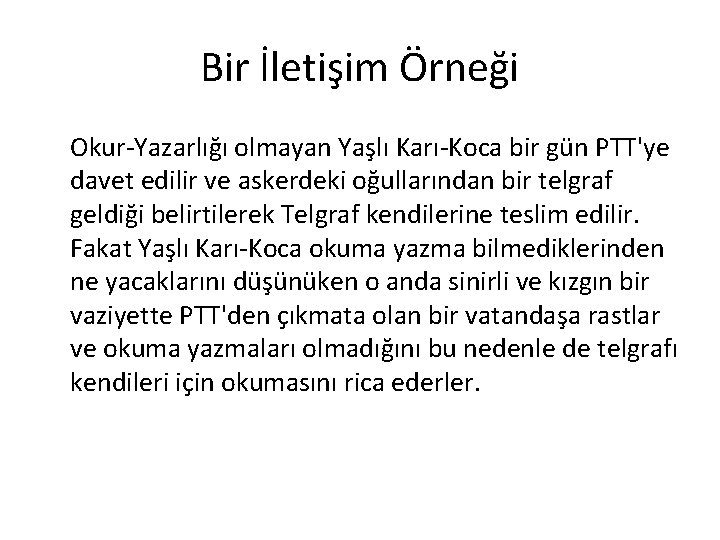 Bir İletişim Örneği

Okur-Yazarlığı olmayan Yaşlı Karı-Koca bir gün PTT'ye davet edilir ve askerdeki oğullarından bir telgraf geldiği belirtilerek Telgraf kendilerine teslim edilir. Fakat Yaşlı Karı-Koca okuma yazma bilmediklerinden ne yacaklarını düşünüken o anda sinirli ve kızgın bir vaziyette PTT'den çıkmata olan bir vatandaşa rastlar ve okuma yazmaları olmadığını bu nedenle de telgrafı kendileri için okumasını rica ederler.